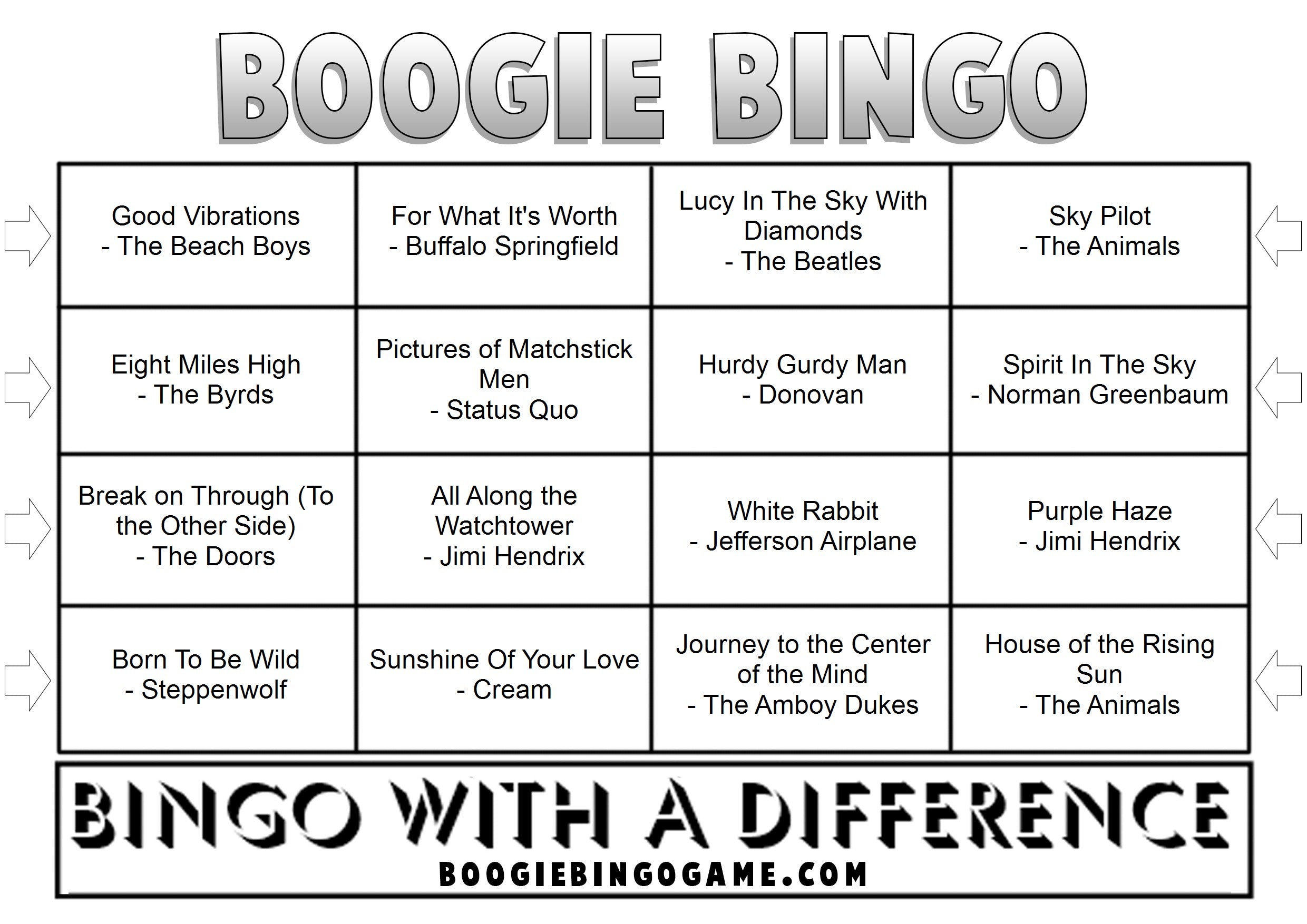 BOOGIE BINGO

| | | | |
|---|---|---|---|
| Good Vibrations - The Beach Boys | For What It's Worth - Buffalo Springfield | Lucy In The Sky With Diamonds - The Beatles | Sky Pilot - The Animals |
| Eight Miles High - The Byrds | Pictures of Matchstick Men - Status Quo | Hurdy Gurdy Man - Donovan | Spirit In The Sky - Norman Greenbaum |
| Break on Through (To the Other Side) - The Doors | All Along the Watchtower - Jimi Hendrix | White Rabbit - Jefferson Airplane | Purple Haze - Jimi Hendrix |
| Born To Be Wild - Steppenwolf | Sunshine Of Your Love - Cream | Journey to the Center of the Mind - The Amboy Dukes | House of the Rising Sun - The Animals |

BINGO WITH A DIFFERENCE
BOOGIEBINGOGAME.COM